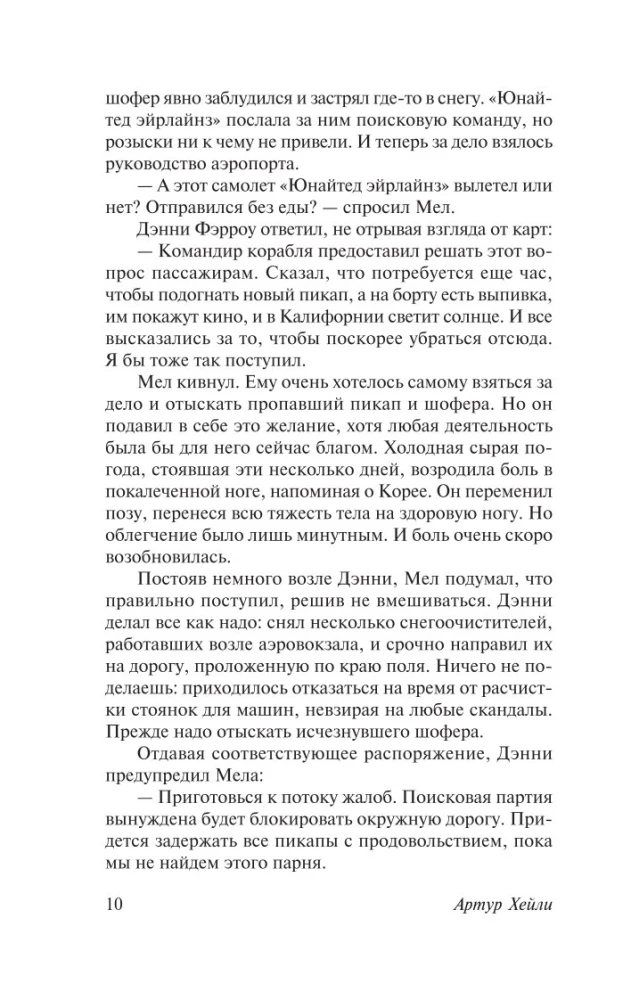 шофер явно заблудился и застрял где-то в снегу. «Юнайтед эйрлайнз» послала за ним поисковую команду, но розыски ни к чему не привели. И теперь за дело взялось руководство аэропорта.

— А этот самолет «Юнайтед эйрлайнз» вылетел или нет? Отправился без еды? — спросил Мел.

Дэнни Фэрроу ответил, не отрывая взгляда от карт:

— Командир корабля предоставил решать этот вопрос пассажирам. Сказал, что потребуется еще час, чтобы подогнать новый пикап, а на борту есть выпивка, им покажут кино, и в Калифорнии светит солнце. И все высказались за то, чтобы поскорее убраться отсюда. Я бы тоже так поступил.

Мел кивнул. Ему очень хотелось самому взяться за дело и отыскать пропавший пикап и шофера. Но он подавил в себе это желание, хотя любая деятельность была бы для него сейчас благом. Холодная сырая погода, стоявшая эти несколько дней, возродила боль в покалеченной ноге, напоминая о Корее. Он переменил позу, перенеся всю тяжесть тела на здоровую ногу. Но облегчение было лишь минутным. И боль очень скоро возобновилась.

Постояв немного возле Дэнни, Мел подумал, что правильно поступил, решив не вмешиваться. Дэнни делал все как надо: снял несколько снегоочистителей, работавших возле аэровокзала, и срочно направил их на дорогу, проложенную по краю поля. Ничего не поделаешь: приходилось отказаться на время от расчистки стоянок для машин, невзирая на любые скандалы. Прежде надо отыскать исчезнувшего шофера.

Отдавая соответствующее распоряжение, Дэнни предупредил Мела:

— Приготовься к потоку жалоб. Поисковая партия вынуждена будет блокировать окружную дорогу. Придется задержать все пикапы с продовольствием, пока мы не найдем этого парня.

10 Артур Хейли